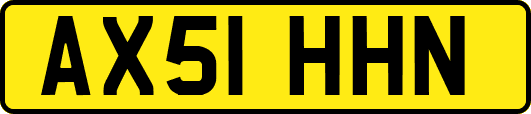 AX51 HHN